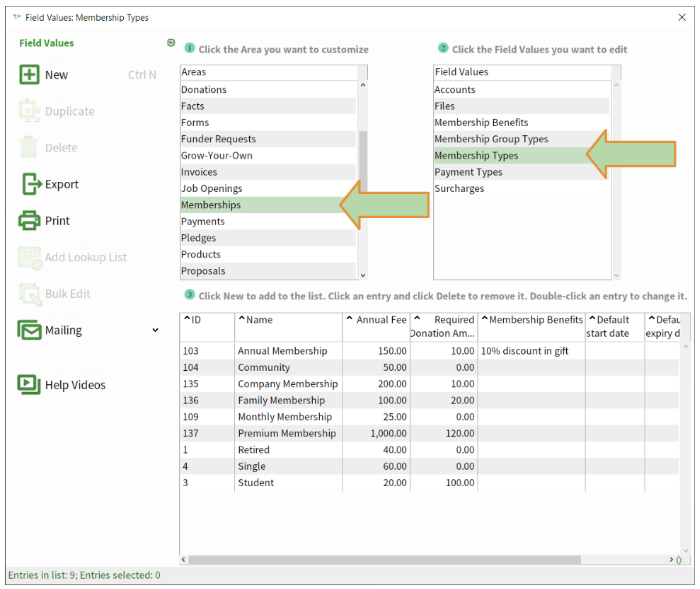 Field Values: Membership Types

Field Values

New Ctrl N

Duplicate

Delete

Export

Print

Add Lookup List

Bulk Edit

Mailing

Help Videos

1 Click the Area you want to customize

Areas
Donations
Facts
Forms
Funder Requests
Grow-Your-Own
Invoices
Job Openings
Memberships
Payments
Pledges
Products
Proposals

2 Click the Field Values you want to edit

Field Values
Accounts
Files
Membership Benefits
Membership Group Types
Membership Types
Payment Types
Surcharges

3 Click New to add to the list. Click an entry and click Delete to remove it. Double-click an entry to change it.

| ^ID | ^Name | ^ Annual Fee | ^ Required Donation Am... | ^Membership Benefits | ^Default start date | ^Defau expiry d |
|---|---|---|---|---|---|---|
| 103 | Annual Membership | 150.00 | 10.00 | 10% discount in gift | | |
| 104 | Community | 50.00 | 0.00 | | | |
| 135 | Company Membership | 200.00 | 10.00 | | | |
| 136 | Family Membership | 100.00 | 20.00 | | | |
| 109 | Monthly Membership | 25.00 | 0.00 | | | |
| 137 | Premium Membership | 1,000.00 | 120.00 | | | |
| 1 | Retired | 40.00 | 0.00 | | | |
| 4 | Single | 60.00 | 0.00 | | | |
| 3 | Student | 20.00 | 100.00 | | | |

Entries in list: 9; Entries selected: 0